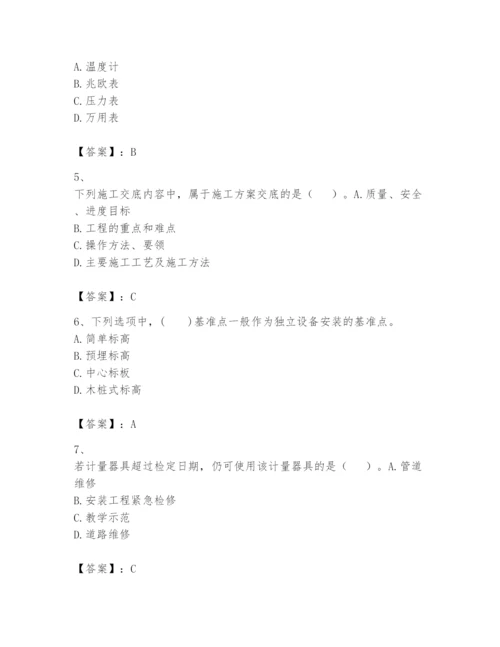 A. 温度计
B. 兆欧表
C. 压力表
D. 万用表

【答案】：B

5、
下列施工交底内容中，属于施工方案交底的是（　）。A. 质量、安全、进度目标
B. 工程的重点和难点
C. 操作方法、要领
D. 主要施工工艺及施工方法

【答案】：C

6、下列选项中，（　）基准点一般作为独立设备安装的基准点。
A. 简单标高
B. 预埋标高
C. 中心标板
D. 木桩式标高

【答案】：A

7、
若计量器具超过检定日期，仍可使用该计量器具的是（　）。A. 管道维修
B. 安装工程紧急检修
C. 教学示范
D. 道路维修

【答案】：C